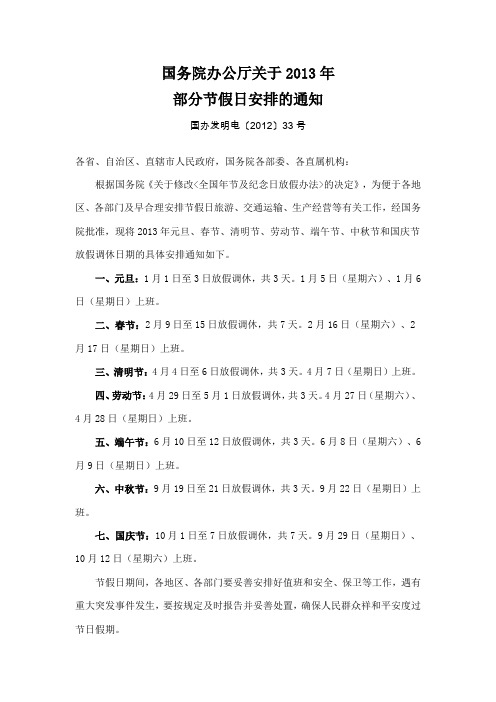 国务院办公厅关于2013年
部分节假日安排的通知

国办发明电〔2012〕33号

各省、自治区、直辖市人民政府，国务院各部委、各直属机构：

根据国务院《关于修改<全国年节及纪念日放假办法>的决定》，为便于各地区、各部门及早合理安排节假日旅游、交通运输、生产经营等有关工作，经国务院批准，现将2013年元旦、春节、清明节、劳动节、端午节、中秋节和国庆节放假调休日期的具体安排通知如下。

一、元旦：1月1日至3日放假调休，共3天。1月5日（星期六）、1月6日（星期日）上班。

二、春节：2月9日至15日放假调休，共7天。2月16日（星期六）、2月17日（星期日）上班。

三、清明节：4月4日至6日放假调休，共3天。4月7日（星期日）上班。

四、劳动节：4月29日至5月1日放假调休，共3天。4月27日（星期六）、4月28日（星期日）上班。

五、端午节：6月10日至12日放假调休，共3天。6月8日（星期六）、6月9日（星期日）上班。

六、中秋节：9月19日至21日放假调休，共3天。9月22日（星期日）上班。

七、国庆节：10月1日至7日放假调休，共7天。9月29日（星期日）、10月12日（星期六）上班。

节假日期间，各地区、各部门要妥善安排好值班和安全、保卫等工作，遇有重大突发事件发生，要按规定及时报告并妥善处置，确保人民群众祥和平安度过节日假期。